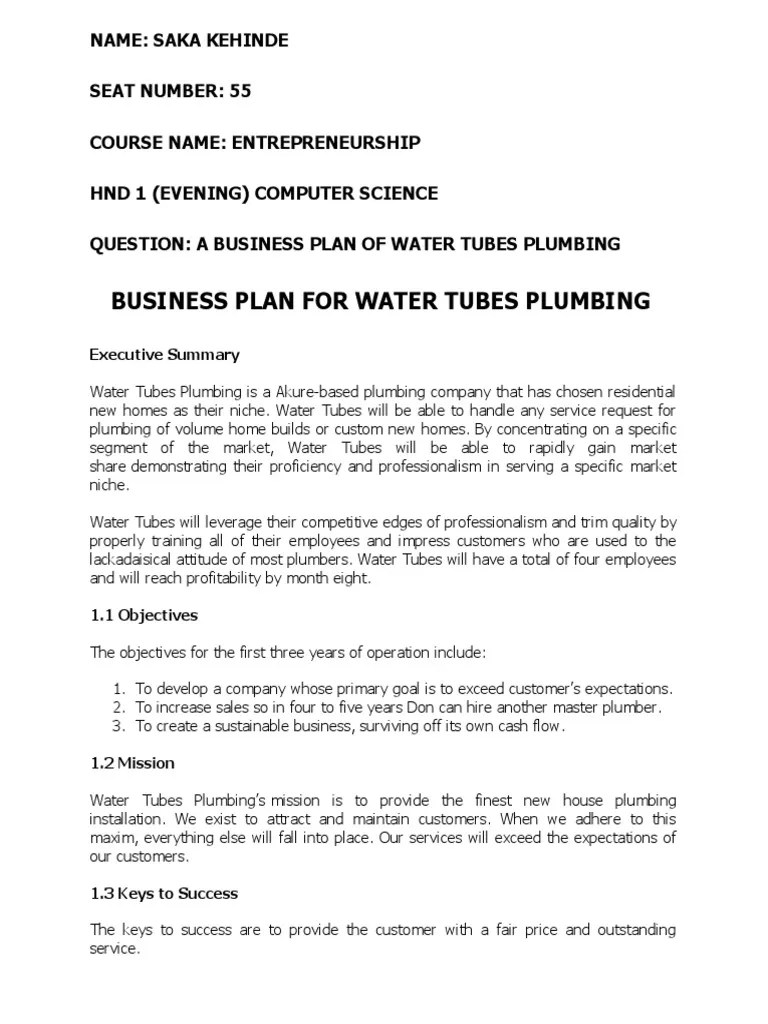 NAME: SAKA KEHINDE

SEAT NUMBER: 55

COURSE NAME: ENTREPRENEURSHIP

HND 1 (EVENING) COMPUTER SCIENCE

QUESTION: A BUSINESS PLAN OF WATER TUBES PLUMBING

BUSINESS PLAN FOR WATER TUBES PLUMBING

Executive Summary

Water Tubes Plumbing is a Akure-based plumbing company that has chosen residential new homes as their niche. Water Tubes will be able to handle any service request for plumbing of volume home builds or custom new homes. By concentrating on a specific segment of the market, Water Tubes will be able to rapidly gain market share demonstrating their proficiency and professionalism in serving a specific market niche.

Water Tubes will leverage their competitive edges of professionalism and trim quality by properly training all of their employees and impress customers who are used to the lackadaisical attitude of most plumbers. Water Tubes will have a total of four employees and will reach profitability by month eight.

1.1 Objectives

The objectives for the first three years of operation include:

1. To develop a company whose primary goal is to exceed customer's expectations.
2. To increase sales so in four to five years Don can hire another master plumber.
3. To create a sustainable business, surviving off its own cash flow.

1.2 Mission

Water Tubes Plumbing's mission is to provide the finest new house plumbing installation. We exist to attract and maintain customers. When we adhere to this maxim, everything else will fall into place. Our services will exceed the expectations of our customers.

1.3 Keys to Success

The keys to success are to provide the customer with a fair price and outstanding service.